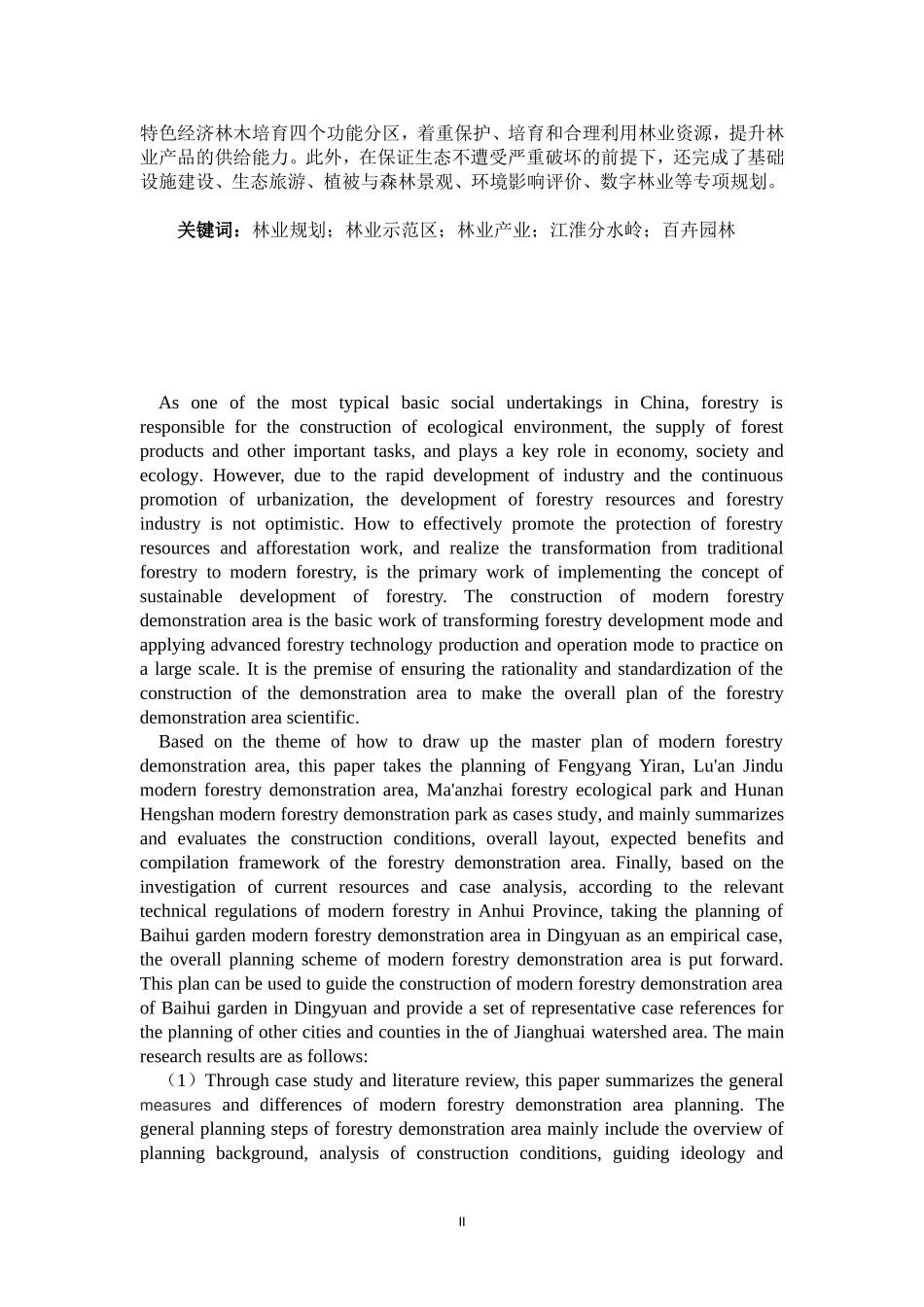 特色经济林木培育四个功能分区，着重保护、培育和合理利用林业资源，提升林业产品的供给能力。此外，在保证生态不遭受严重破坏的前提下，还完成了基础设施建设、生态旅游、植被与森林景观、环境影响评价、数字林业等专项规划。

关键词：林业规划；林业示范区；林业产业；江淮分水岭；百卉园林

As one of the most typical basic social undertakings in China, forestry is responsible for the construction of ecological environment, the supply of forest products and other important tasks, and plays a key role in economy, society and ecology. However, due to the rapid development of industry and the continuous promotion of urbanization, the development of forestry resources and forestry industry is not optimistic. How to effectively promote the protection of forestry resources and afforestation work, and realize the transformation from traditional forestry to modern forestry, is the primary work of implementing the concept of sustainable development of forestry. The construction of modern forestry demonstration area is the basic work of transforming forestry development mode and applying advanced forestry technology production and operation mode to practice on a large scale. It is the premise of ensuring the rationality and standardization of the construction of the demonstration area to make the overall plan of the forestry demonstration area scientific.

Based on the theme of how to draw up the master plan of modern forestry demonstration area, this paper takes the planning of Fengyang Yiran, Lu'an Jindu modern forestry demonstration area, Ma'anzhai forestry ecological park and Hunan Hengshan modern forestry demonstration park as cases study, and mainly summarizes and evaluates the construction conditions, overall layout, expected benefits and compilation framework of the forestry demonstration area. Finally, based on the investigation of current resources and case analysis, according to the relevant technical regulations of modern forestry in Anhui Province, taking the planning of Baihui garden modern forestry demonstration area in Dingyuan as an empirical case, the overall planning scheme of modern forestry demonstration area is put forward. This plan can be used to guide the construction of modern forestry demonstration area of Baihui garden in Dingyuan and provide a set of representative case references for the planning of other cities and counties in the of Jianghuai watershed area. The main research results are as follows:

（1）Through case study and literature review, this paper summarizes the general measures and differences of modern forestry demonstration area planning. The general planning steps of forestry demonstration area mainly include the overview of planning background, analysis of construction conditions, guiding ideology and

II